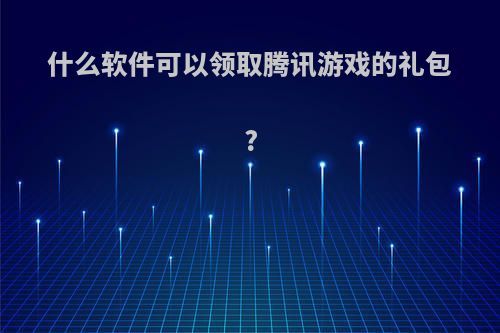 什么软件可以领取腾讯游戏的礼包?